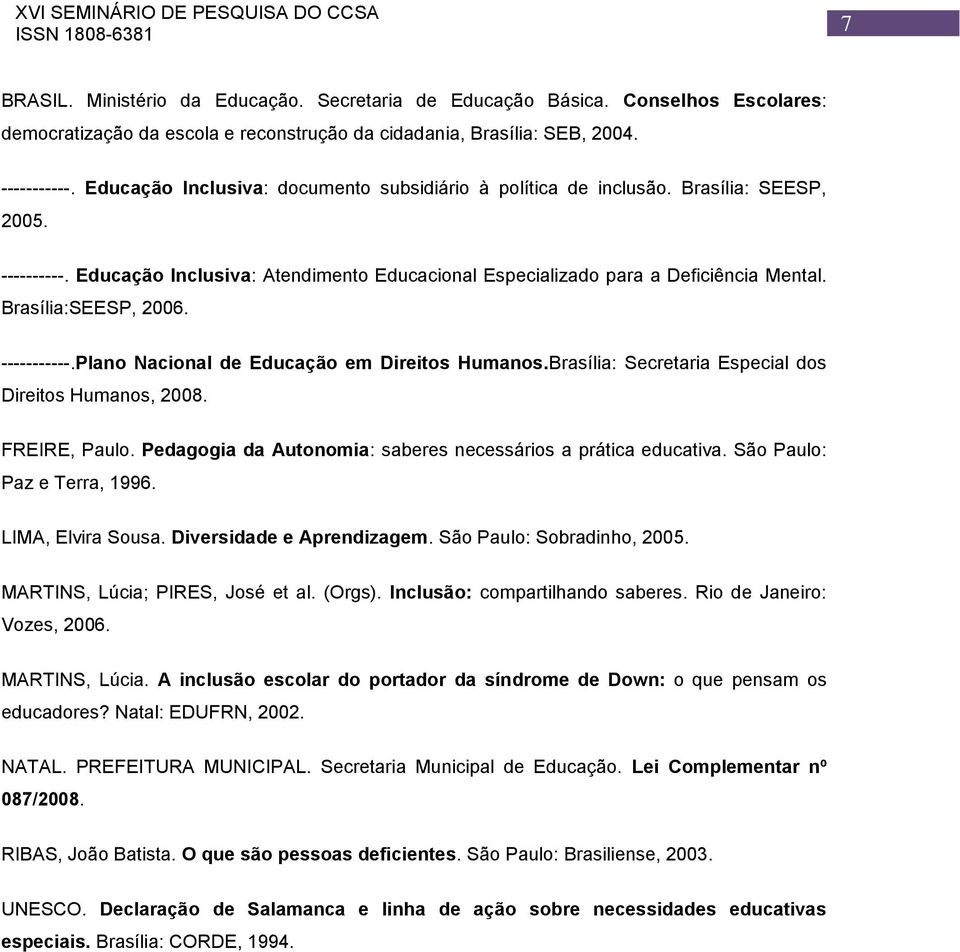 XVI SEMINÁRIO DE PESQUISA DO CCSA
ISSN 1808-6381

7

BRASIL. Ministério da Educação. Secretaria de Educação Básica. Conselhos Escolares: democratização da escola e reconstrução da cidadania, Brasília: SEB, 2004.

-----------. Educação Inclusiva: documento subsidiário à política de inclusão. Brasília: SEESP, 2005.

----------. Educação Inclusiva: Atendimento Educacional Especializado para a Deficiência Mental. Brasília:SEESP, 2006.

-----------.Plano Nacional de Educação em Direitos Humanos.Brasília: Secretaria Especial dos Direitos Humanos, 2008.

FREIRE, Paulo. Pedagogia da Autonomia: saberes necessários a prática educativa. São Paulo: Paz e Terra, 1996.

LIMA, Elvira Sousa. Diversidade e Aprendizagem. São Paulo: Sobradinho, 2005.

MARTINS, Lúcia; PIRES, José et al. (Orgs). Inclusão: compartilhando saberes. Rio de Janeiro: Vozes, 2006.

MARTINS, Lúcia. A inclusão escolar do portador da síndrome de Down: o que pensam os educadores? Natal: EDUFRN, 2002.

NATAL. PREFEITURA MUNICIPAL. Secretaria Municipal de Educação. Lei Complementar nº 087/2008.

RIBAS, João Batista. O que são pessoas deficientes. São Paulo: Brasiliense, 2003.

UNESCO. Declaração de Salamanca e linha de ação sobre necessidades educativas especiais. Brasília: CORDE, 1994.